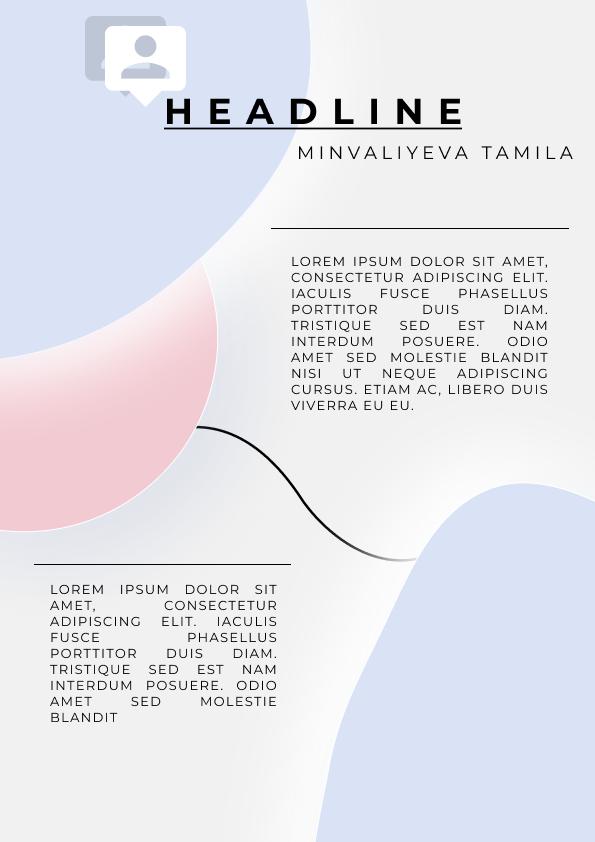 HEADLINE

MINVALIYEVA TAMILA

LOREM IPSUM DOLOR SIT AMET, CONSECTETUR ADIPISCING ELIT. IACULIS FUSCE PHASELLUS PORTTITOR DUIS DIAM. TRISTIQUE SED EST NAM INTERDUM POSUERE. ODIO AMET SED MOLESTIE BLANDIT NISI UT NEQUE ADIPISCING CURSUS. ETIAM AC, LIBERO DUIS VIVERRA EU EU.

LOREM IPSUM DOLOR SIT AMET, CONSECTETUR ADIPISCING ELIT. IACULIS FUSCE PHASELLUS PORTTITOR DUIS DIAM. TRISTIQUE SED EST NAM INTERDUM POSUERE. ODIO AMET SED MOLESTIE BLANDIT